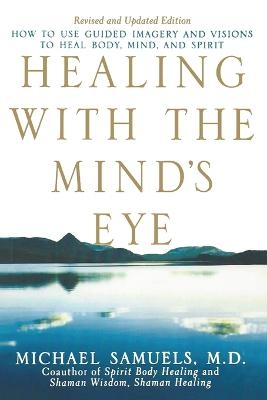 Revised and Updated Edition
HOW TO USE GUIDED IMAGERY AND VISIONS TO HEAL BODY, MIND, AND SPIRIT

HEALING WITH THE MIND'S EYE

MICHAEL SAMUELS, M.D.
Coauthor of Spirit Body Healing and Shaman Wisdom, Shaman Healing